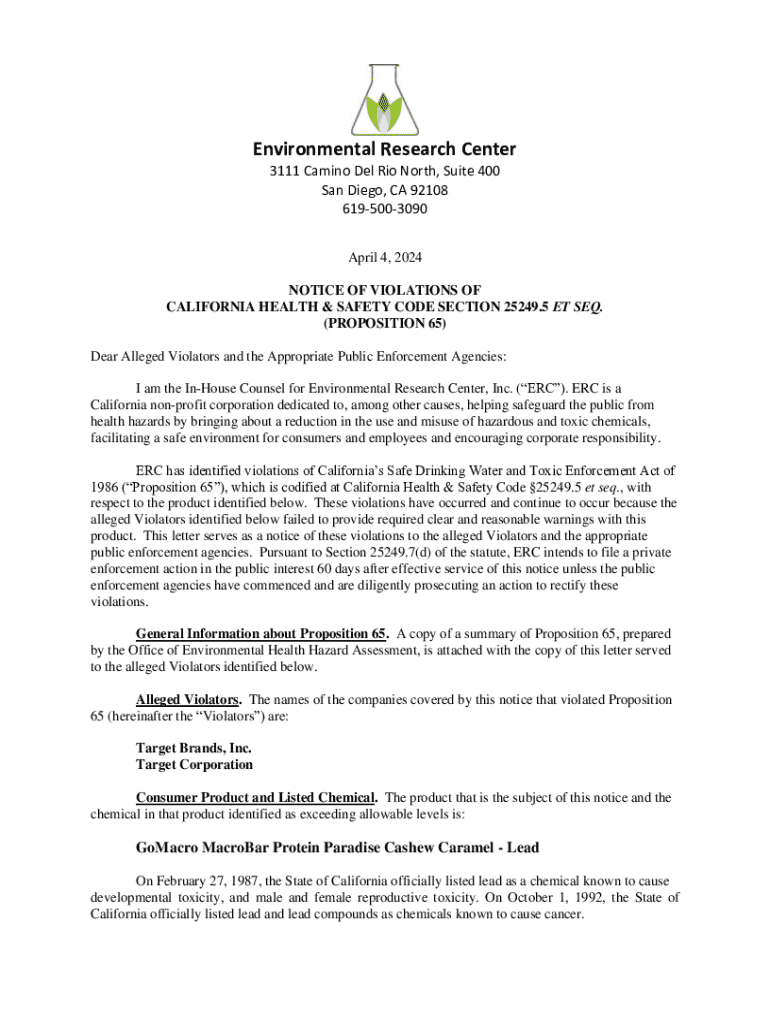 Environmental Research Center
3111 Camino Del Rio North, Suite 400
San Diego, CA 92108
619-500-3090

April 4, 2024

NOTICE OF VIOLATIONS OF
CALIFORNIA HEALTH & SAFETY CODE SECTION 25249.5 ET SEQ.
(PROPOSITION 65)

Dear Alleged Violators and the Appropriate Public Enforcement Agencies:

I am the In-House Counsel for Environmental Research Center, Inc. ("ERC"). ERC is a California non-profit corporation dedicated to, among other causes, helping safeguard the public from health hazards by bringing about a reduction in the use and misuse of hazardous and toxic chemicals, facilitating a safe environment for consumers and employees and encouraging corporate responsibility.

ERC has identified violations of California's Safe Drinking Water and Toxic Enforcement Act of 1986 ("Proposition 65"), which is codified at California Health & Safety Code §25249.5 et seq., with respect to the product identified below. These violations have occurred and continue to occur because the alleged Violators identified below failed to provide required clear and reasonable warnings with this product. This letter serves as a notice of these violations to the alleged Violators and the appropriate public enforcement agencies. Pursuant to Section 25249.7(d) of the statute, ERC intends to file a private enforcement action in the public interest 60 days after effective service of this notice unless the public enforcement agencies have commenced and are diligently prosecuting an action to rectify these violations.

General Information about Proposition 65. A copy of a summary of Proposition 65, prepared by the Office of Environmental Health Hazard Assessment, is attached with the copy of this letter served to the alleged Violators identified below.

Alleged Violators. The names of the companies covered by this notice that violated Proposition 65 (hereinafter the "Violators") are:

Target Brands, Inc.
Target Corporation

Consumer Product and Listed Chemical. The product that is the subject of this notice and the chemical in that product identified as exceeding allowable levels is:

GoMacro MacroBar Protein Paradise Cashew Caramel - Lead

On February 27, 1987, the State of California officially listed lead as a chemical known to cause developmental toxicity, and male and female reproductive toxicity. On October 1, 1992, the State of California officially listed lead and lead compounds as chemicals known to cause cancer.